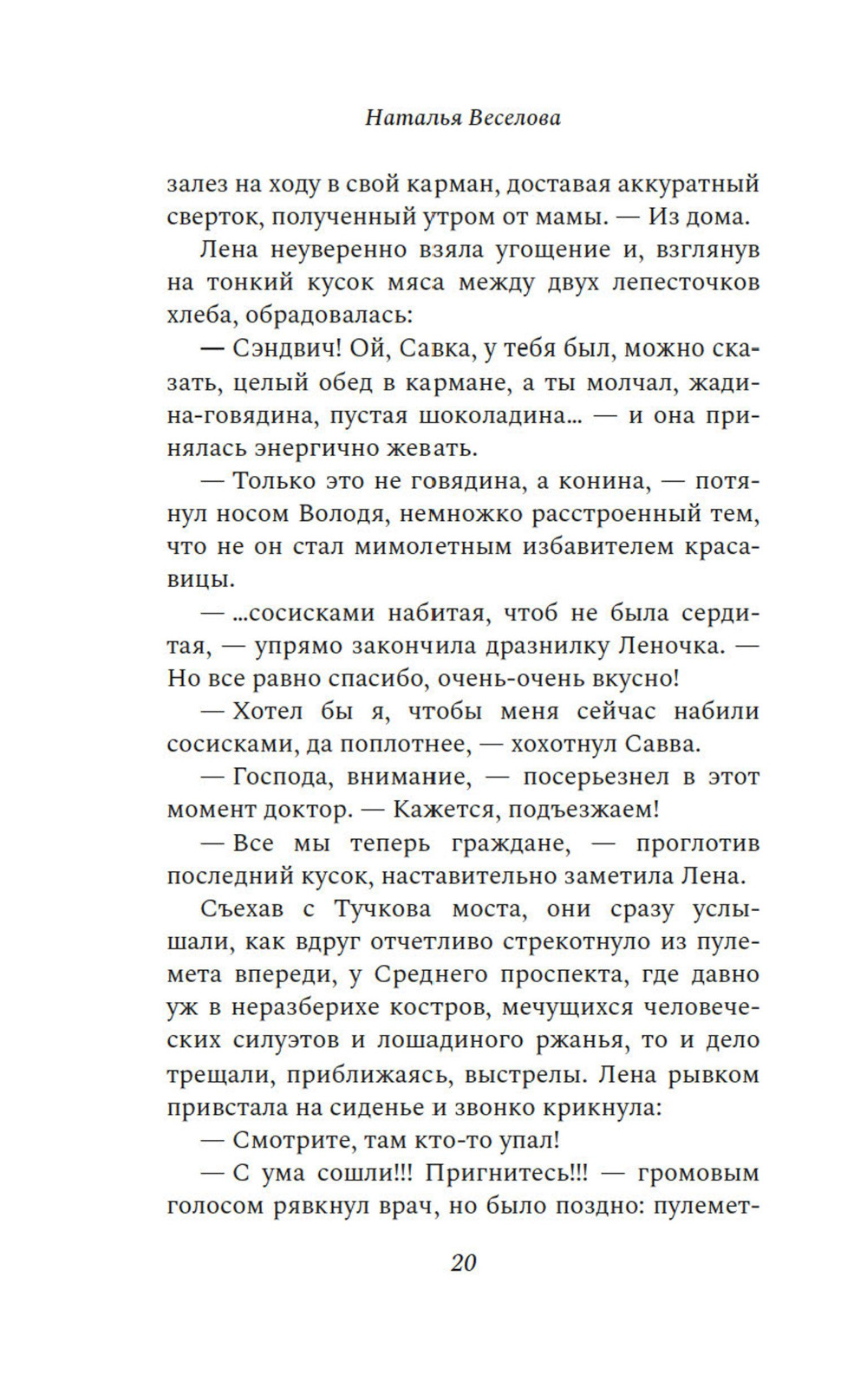 Наталья Веселова

залез на ходу в свой карман, доставая аккуратный сверток, полученный утром от мамы. — Из дома.

Лена неуверенно взяла угощение и, взглянув на тонкий кусок мяса между двух лепесточков хлеба, обрадовалась:

— Сэндвич! Ой, Савка, у тебя был, можно сказать, целый обед в кармане, а ты молчал, жадина-говядина, пустая шоколадина... — и она принялась энергично жевать.

— Только это не говядина, а конина, — потянул носом Володя, немножко расстроенный тем, что не он стал мимолетным избавителем красавицы.

— ...сосисками набитая, чтоб не была сердитая, — упрямо закончила дразнилку Леночка. — Но все равно спасибо, очень-очень вкусно!

— Хотел бы я, чтобы меня сейчас набили сосисками, да поплотнее, — хохотнул Савва.

— Господа, внимание, — посерьезнел в этот момент доктор. — Кажется, подъезжаем!

— Все мы теперь граждане, — проглотив последний кусок, наставительно заметила Лена.

Съехав с Тучкова моста, они сразу услышали, как вдруг отчетливо стрекотнуло из пулемета впереди, у Среднего проспекта, где давно уж в неразберихе костров, мечущихся человеческих силуэтов и лошадиного ржанья, то и дело трещали, приближаясь, выстрелы. Лена рывком привстала на сиденье и звонко крикнула:

— Смотрите, там кто-то упал!

— С ума сошли!!! Пригнитесь!!! — громовым голосом рявкнул врач, но было поздно: пулемет-

20